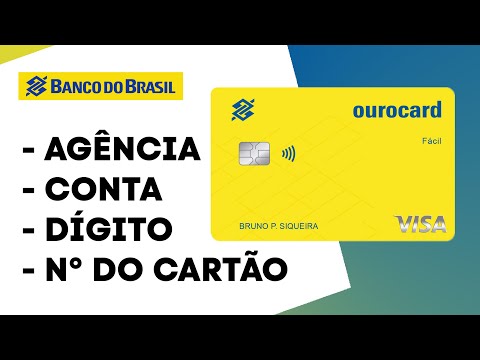 BANCO DO BRASIL

- AGÊNCIA
- CONTA
- DÍGITO
- N° DO CARTÃO

ourocard

Fácil

BRUNO P. SIQUEIRA

VISA